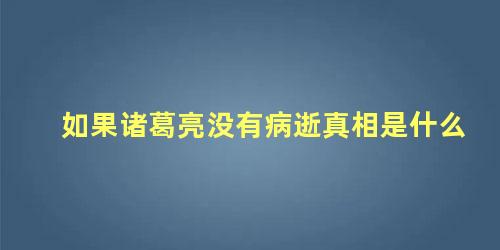 如果诸葛亮没有病逝真相是什么